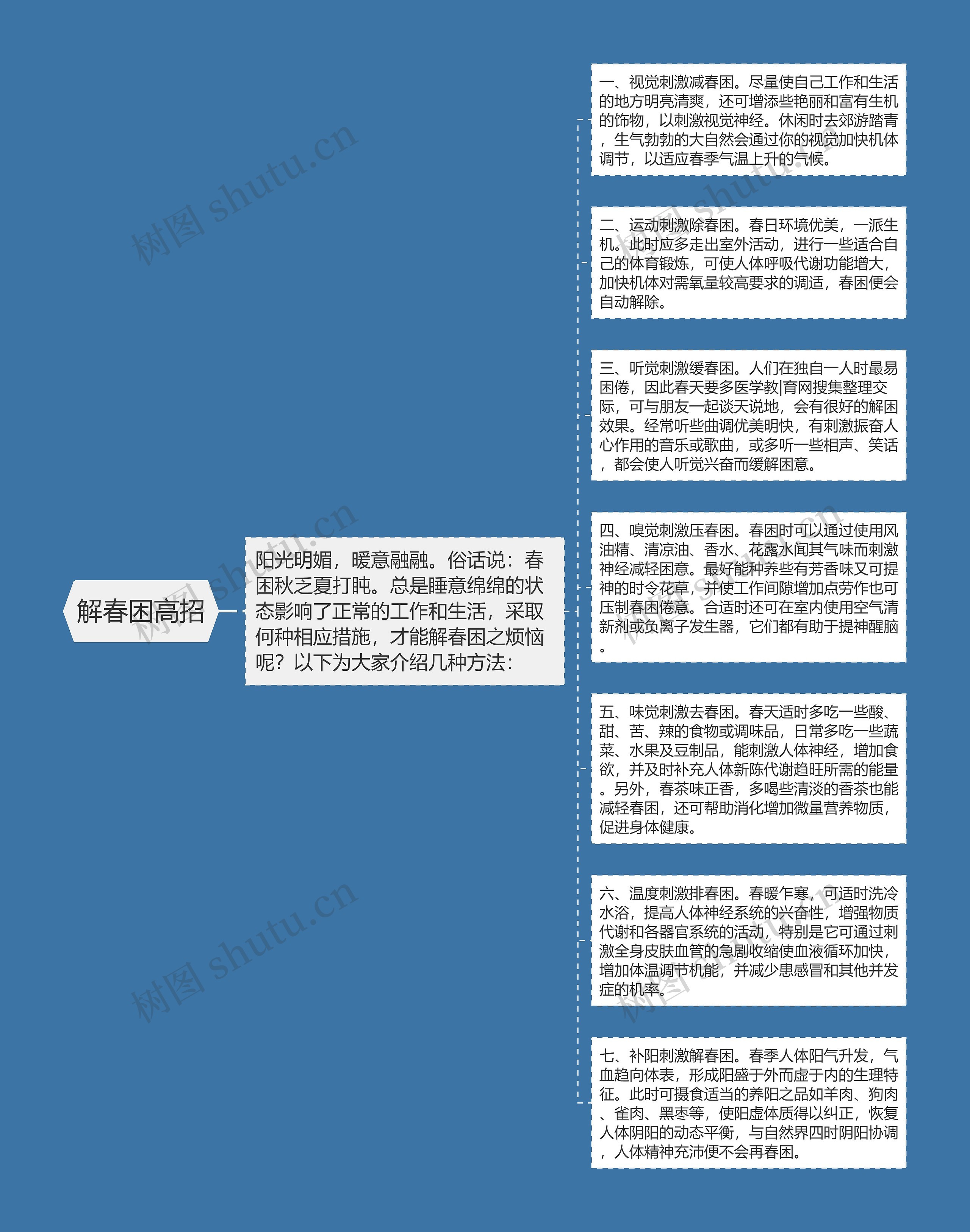 解春困高招

阳光明媚，暖意融融。俗话说：春困秋乏夏打盹。总是睡意绵绵的状态影响了正常的工作和生活，采取何种相应措施，才能解春困之烦恼呢？以下为大家介绍几种方法：

一、视觉刺激减春困。尽量使自己工作和生活的地方明亮清爽，还可增添些艳丽和富有生机的饰物，以刺激视觉神经。休闲时去郊游踏青，生气勃勃的大自然会通过你的视觉加快机体调节，以适应春季气温上升的气候。

二、运动刺激除春困。春日环境优美，一派生机。此时应多走出室外活动，进行一些适合自己的体育锻炼，可使人体呼吸代谢功能增大，加快机体对需氧量较高要求的调适，春困便会自动解除。

三、听觉刺激缓春困。人们在独自一人时最易困倦，因此春天要多医学教|育网搜集整理交际，可与朋友一起谈天说地，会有很好的解困效果。经常听些曲调优美明快，有刺激振奋人心作用的音乐或歌曲，或多听一些相声、笑话，都会使人听觉兴奋而缓解困意。

四、嗅觉刺激压春困。春困时可以通过使用风油精、清凉油、香水、花露水闻其气味而刺激神经减轻困意。最好能种养些有芳香味又可提神的时令花草，并使工作间隙增加点劳作也可压制春困倦意。合适时还可在室内使用空气清新剂或负离子发生器，它们都有助于提神醒脑。

五、味觉刺激去春困。春天适时多吃一些酸、甜、苦、辣的食物或调味品，日常多吃一些蔬菜、水果及豆制品，能刺激人体神经，增加食欲，并及时补充人体新陈代谢趋旺所需的能量。另外，春茶味正香，多喝些清淡的香茶也能减轻春困，还可帮助消化增加微量营养物质，促进身体健康。

六、温度刺激排春困。春暖乍寒，可适时洗冷水浴，提高人体神经系统的兴奋性，增强物质代谢和各器官系统的活动，特别是它可通过刺激全身皮肤血管的急剧收缩使血液循环加快，增加体温调节机能，并减少患感冒和其他并发症的机率。

七、补阳刺激解春困。春季人体阳气升发，气血趋向体表，形成阳盛于外而虚于内的生理特征。此时可摄食适当的养阳之品如羊肉、狗肉、雀肉、黑枣等，使阳虚体质得以纠正，恢复人体阴阳的动态平衡，与自然界四时阴阳协调，人体精神充沛便不会再春困。

树图 shutu.cn